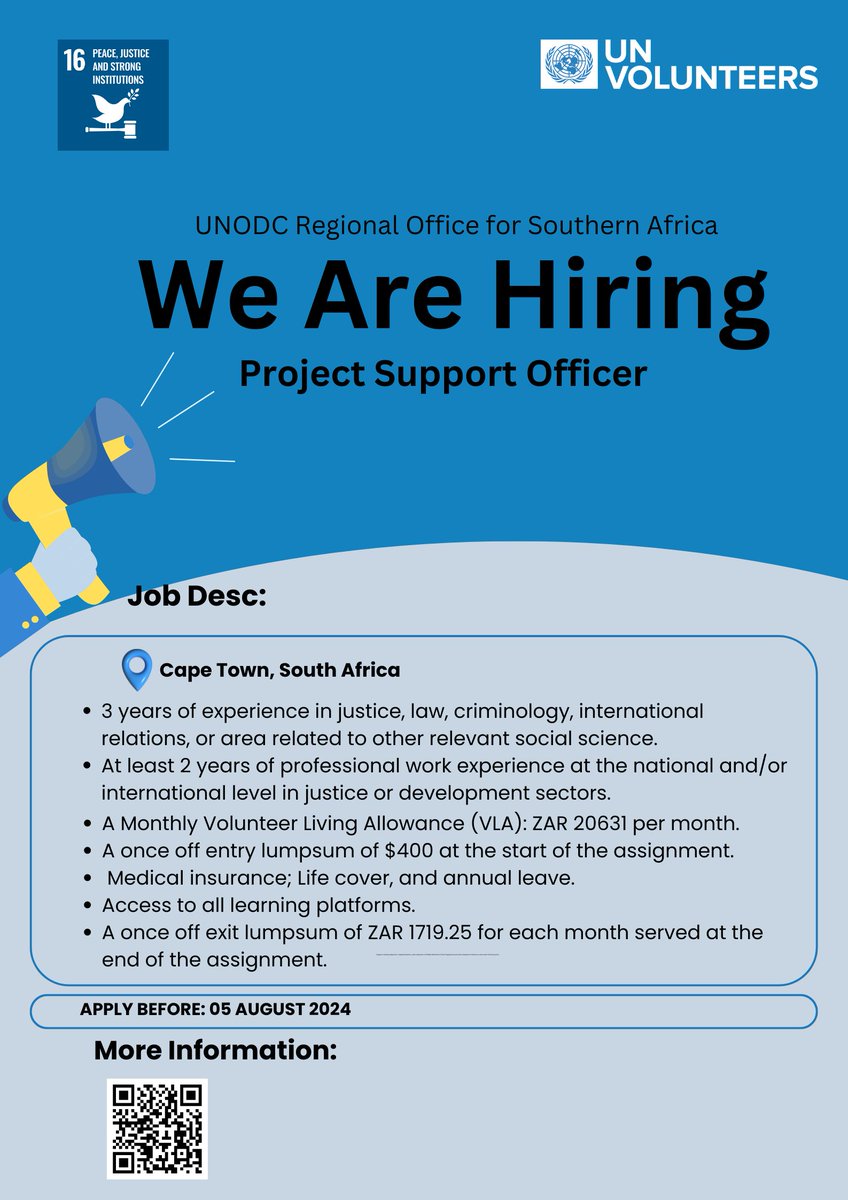 16 PEACE, JUSTICE AND STRONG INSTITUTIONS

UN VOLUNTEERS

UNODC Regional Office for Southern Africa

We Are Hiring

Project Support Officer

Job Desc:

Cape Town, South Africa

• 3 years of experience in justice, law, criminology, international relations, or area related to other relevant social science.
• At least 2 years of professional work experience at the national and/or international level in justice or development sectors.
• A Monthly Volunteer Living Allowance (VLA): ZAR 20631 per month.
• A once off entry lumpsum of $400 at the start of the assignment.
• Medical insurance; Life cover, and annual leave.
• Access to all learning platforms.
• A once off exit lumpsum of ZAR 1719.25 for each month served at the end of the assignment.

APPLY BEFORE: 05 AUGUST 2024

More Information: